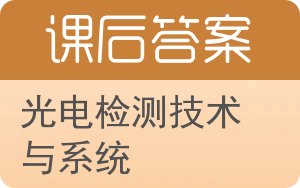 课后答案

光电检测技术与系统